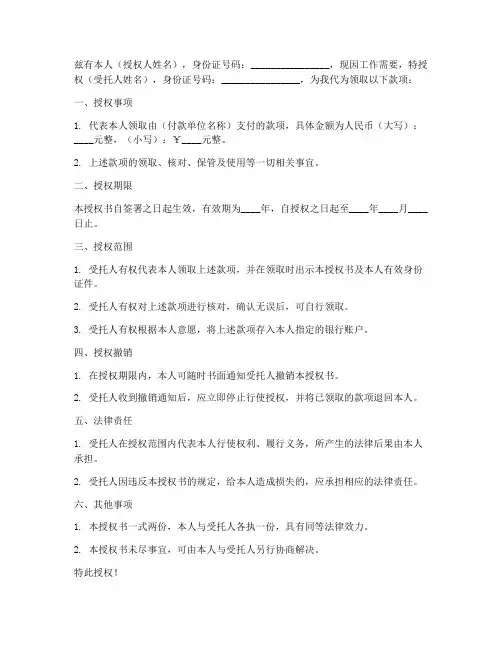 兹有本人（授权人姓名），身份证号码：________________，现因工作需要，特授权（受托人姓名），身份证号码：________________，为我代为领取以下款项：

一、授权事项

1. 代表本人领取由（付款单位名称）支付的款项，具体金额为人民币（大写）：____元整，（小写）：¥____元整。

2. 上述款项的领取、核对、保管及使用等一切相关事宜。

二、授权期限

本授权书自签署之日起生效，有效期为____年，自授权之日起至____年____月____日止。

三、授权范围

1. 受托人有权代表本人领取上述款项，并在领取时出示本授权书及本人有效身份证件。

2. 受托人有权对上述款项进行核对，确认无误后，可自行领取。

3. 受托人有权根据本人意愿，将上述款项存入本人指定的银行账户。

四、授权撤销

1. 在授权期限内，本人可随时书面通知受托人撤销本授权书。

2. 受托人收到撤销通知后，应立即停止行使授权，并将已领取的款项退回本人。

五、法律责任

1. 受托人在授权范围内代表本人行使权利、履行义务，所产生的法律后果由本人承担。

2. 受托人因违反本授权书的规定，给本人造成损失的，应承担相应的法律责任。

六、其他事项

1. 本授权书一式两份，本人与受托人各执一份，具有同等法律效力。

2. 本授权书未尽事宜，可由本人与受托人另行协商解决。

特此授权！